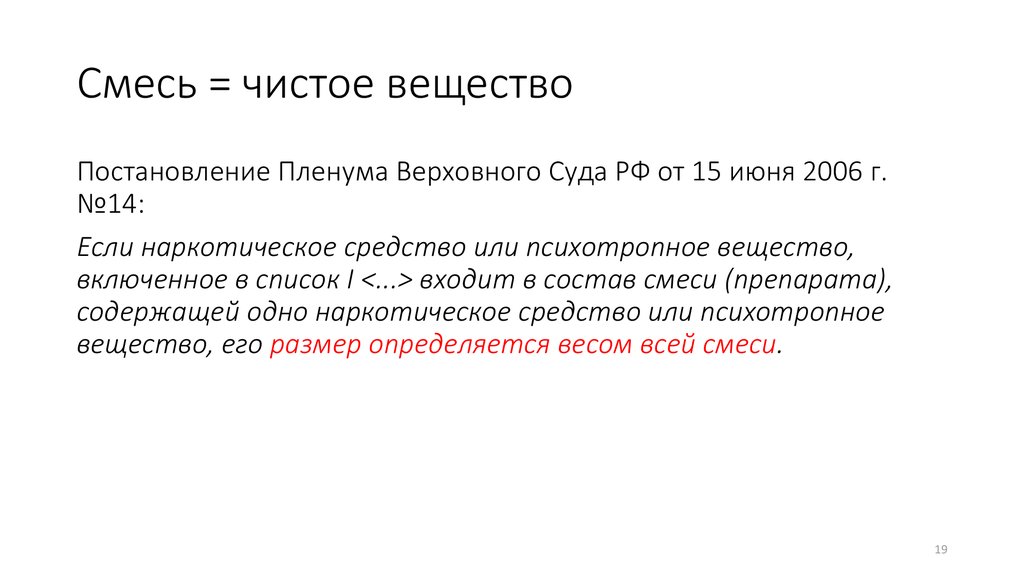 Смесь = чистое вещество

Постановление Пленума Верховного Суда РФ от 15 июня 2006 г. №14:

Если наркотическое средство или психотропное вещество, включенное в список I <...> входит в состав смеси (препарата), содержащей одно наркотическое средство или психотропное вещество, его размер определяется весом всей смеси.

19